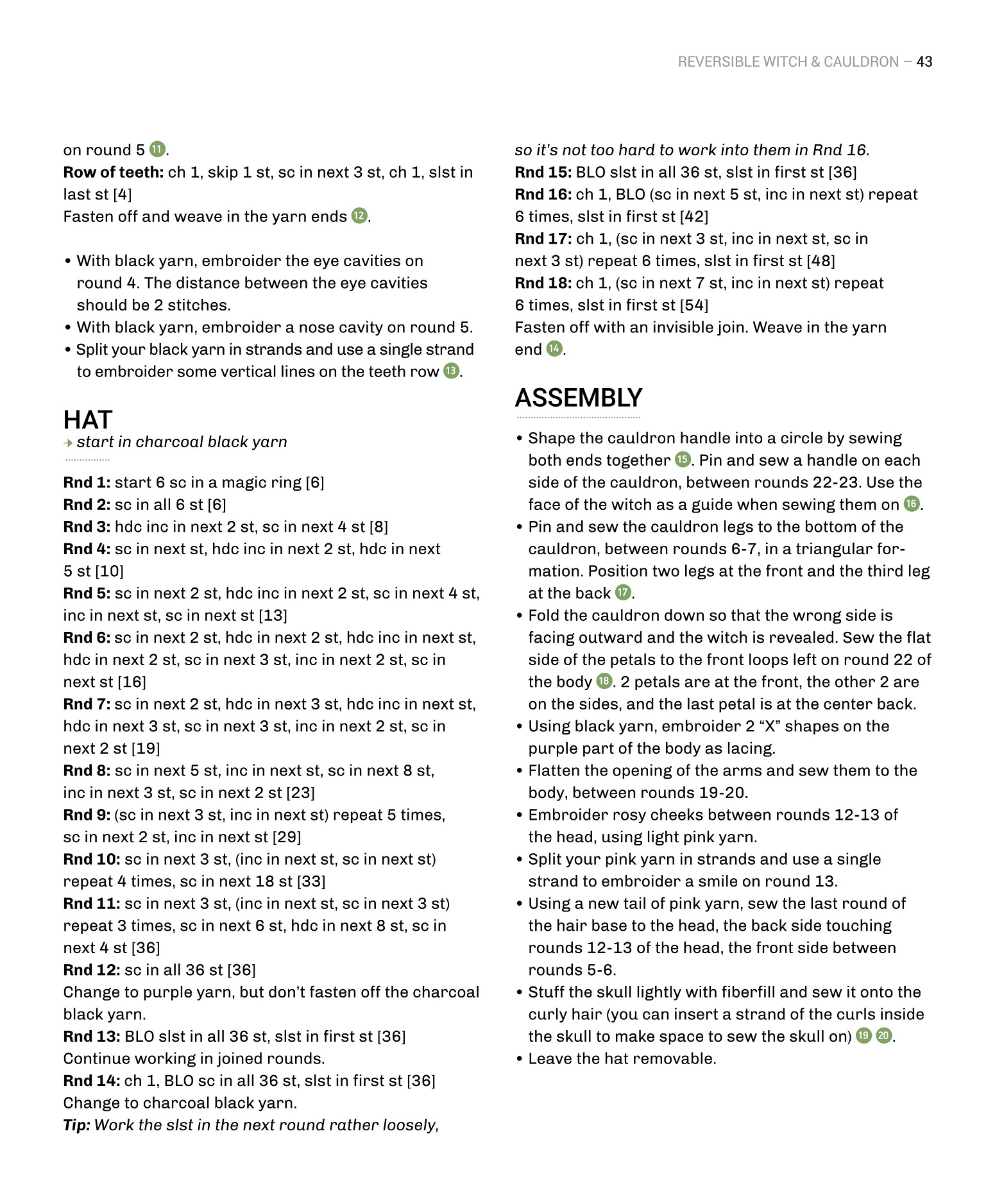 REVERSIBLE WITCH & CAULDRON – 43

on round 5 11.
Row of teeth: ch 1, skip 1 st, sc in next 3 st, ch 1, slst in last st [4]
Fasten off and weave in the yarn ends 12.

• With black yarn, embroider the eye cavities on round 4. The distance between the eye cavities should be 2 stitches.
• With black yarn, embroider a nose cavity on round 5.
• Split your black yarn in strands and use a single strand to embroider some vertical lines on the teeth row 13.

HAT
→ start in charcoal black yarn

Rnd 1: start 6 sc in a magic ring [6]
Rnd 2: sc in all 6 st [6]
Rnd 3: hdc inc in next 2 st, sc in next 4 st [8]
Rnd 4: sc in next st, hdc inc in next 2 st, hdc in next 5 st [10]
Rnd 5: sc in next 2 st, hdc inc in next 2 st, sc in next 4 st, inc in next st, sc in next st [13]
Rnd 6: sc in next 2 st, hdc in next 2 st, hdc inc in next st, hdc in next 2 st, sc in next 3 st, inc in next 2 st, sc in next st [16]
Rnd 7: sc in next 2 st, hdc in next 3 st, hdc inc in next st, hdc in next 3 st, sc in next 3 st, inc in next 2 st, sc in next 2 st [19]
Rnd 8: sc in next 5 st, inc in next st, sc in next 8 st, inc in next 3 st, sc in next 2 st [23]
Rnd 9: (sc in next 3 st, inc in next st) repeat 5 times, sc in next 2 st, inc in next st [29]
Rnd 10: sc in next 3 st, (inc in next st, sc in next st) repeat 4 times, sc in next 18 st [33]
Rnd 11: sc in next 3 st, (inc in next st, sc in next 3 st) repeat 3 times, sc in next 6 st, hdc in next 8 st, sc in next 4 st [36]
Rnd 12: sc in all 36 st [36]
Change to purple yarn, but don't fasten off the charcoal black yarn.
Rnd 13: BLO slst in all 36 st, slst in first st [36]
Continue working in joined rounds.
Rnd 14: ch 1, BLO sc in all 36 st, slst in first st [36]
Change to charcoal black yarn.
Tip: Work the slst in the next round rather loosely, so it's not too hard to work into them in Rnd 16.
Rnd 15: BLO slst in all 36 st, slst in first st [36]
Rnd 16: ch 1, BLO (sc in next 5 st, inc in next st) repeat 6 times, slst in first st [42]
Rnd 17: ch 1, (sc in next 3 st, inc in next st, sc in next 3 st) repeat 6 times, slst in first st [48]
Rnd 18: ch 1, (sc in next 7 st, inc in next st) repeat 6 times, slst in first st [54]
Fasten off with an invisible join. Weave in the yarn end 14.

ASSEMBLY

• Shape the cauldron handle into a circle by sewing both ends together 15. Pin and sew a handle on each side of the cauldron, between rounds 22-23. Use the face of the witch as a guide when sewing them on 16.
• Pin and sew the cauldron legs to the bottom of the cauldron, between rounds 6-7, in a triangular formation. Position two legs at the front and the third leg at the back 17.
• Fold the cauldron down so that the wrong side is facing outward and the witch is revealed. Sew the flat side of the petals to the front loops left on round 22 of the body 18. 2 petals are at the front, the other 2 are on the sides, and the last petal is at the center back.
• Using black yarn, embroider 2 "X" shapes on the purple part of the body as lacing.
• Flatten the opening of the arms and sew them to the body, between rounds 19-20.
• Embroider rosy cheeks between rounds 12-13 of the head, using light pink yarn.
• Split your pink yarn in strands and use a single strand to embroider a smile on round 13.
• Using a new tail of pink yarn, sew the last round of the hair base to the head, the back side touching rounds 12-13 of the head, the front side between rounds 5-6.
• Stuff the skull lightly with fiberfill and sew it onto the curly hair (you can insert a strand of the curls inside the skull to make space to sew the skull on) 19 20.
• Leave the hat removable.